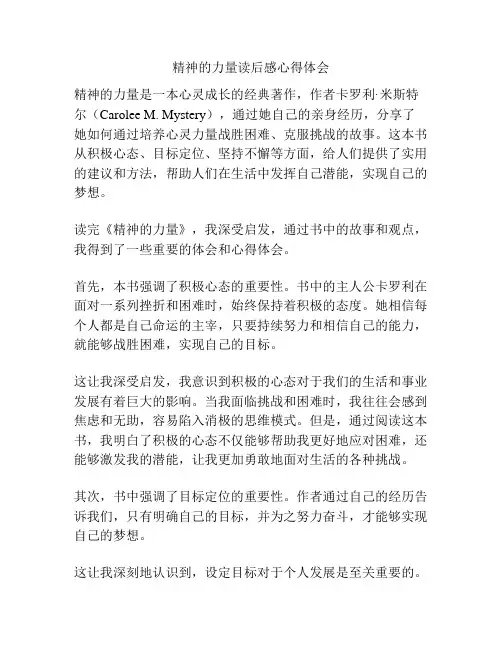 精神的力量读后感心得体会

精神的力量是一本心灵成长的经典著作，作者卡罗利·米斯特尔（Carolee M. Mystery），通过她自己的亲身经历，分享了她如何通过培养心灵力量战胜困难、克服挑战的故事。这本书从积极心态、目标定位、坚持不懈等方面，给人们提供了实用的建议和方法，帮助人们在生活中发挥自己潜能，实现自己的梦想。

读完《精神的力量》，我深受启发，通过书中的故事和观点，我得到了一些重要的体会和心得体会。

首先，本书强调了积极心态的重要性。书中的主人公卡罗利在面对一系列挫折和困难时，始终保持着积极的态度。她相信每个人都是自己命运的主宰，只要持续努力和相信自己的能力，就能够战胜困难，实现自己的目标。

这让我深受启发，我意识到积极的心态对于我们的生活和事业发展有着巨大的影响。当我面临挑战和困难时，我往往会感到焦虑和无助，容易陷入消极的思维模式。但是，通过阅读这本书，我明白了积极的心态不仅能够帮助我更好地应对困难，还能够激发我的潜能，让我更加勇敢地面对生活的各种挑战。

其次，书中强调了目标定位的重要性。作者通过自己的经历告诉我们，只有明确自己的目标，并为之努力奋斗，才能够实现自己的梦想。

这让我深刻地认识到，设定目标对于个人发展是至关重要的。